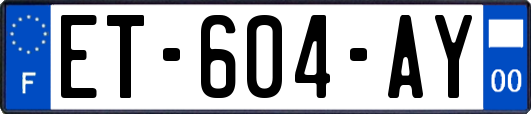 F

ET-604-AY

00